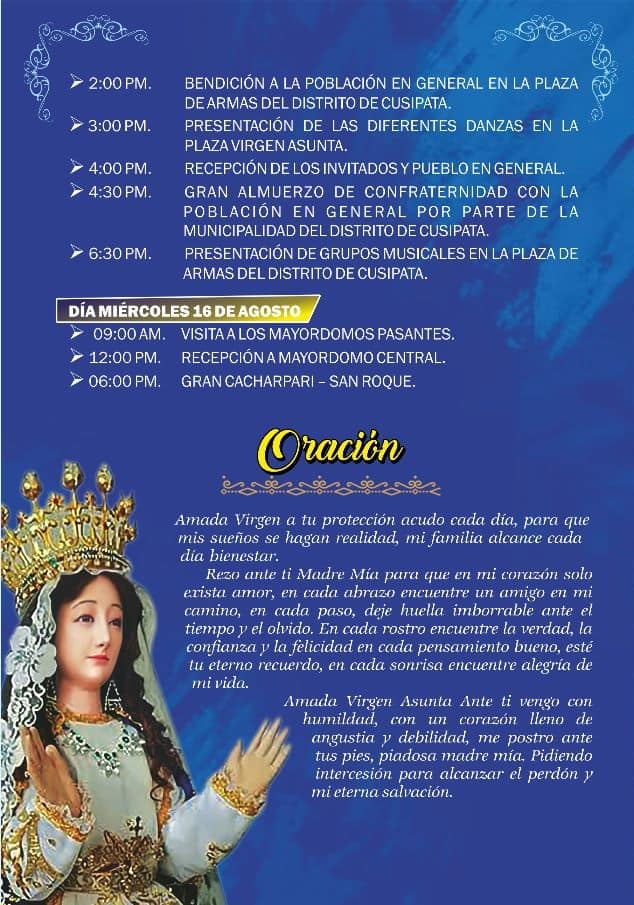 ➢ 2:00 PM. BENDICIÓN A LA POBLACIÓN EN GENERAL EN LA PLAZA DE ARMAS DEL DISTRITO DE CUSIPATA.

➢ 3:00 PM. PRESENTACIÓN DE LAS DIFERENTES DANZAS EN LA PLAZA VIRGEN ASUNTA.

➢ 4:00 PM. RECEPCIÓN DE LOS INVITADOS Y PUEBLO EN GENERAL.

➢ 4:30 PM. GRAN ALMUERZO DE CONFRATERNIDAD CON LA POBLACIÓN EN GENERAL POR PARTE DE LA MUNICIPALIDAD DEL DISTRITO DE CUSIPATA.

➢ 6:30 PM. PRESENTACIÓN DE GRUPOS MUSICALES EN LA PLAZA DE ARMAS DEL DISTRITO DE CUSIPATA.

DÍA MIÉRCOLES 16 DE AGOSTO

➢ 09:00 AM. VISITA A LOS MAYORDOMOS PASANTES.

➢ 12:00 PM. RECEPCIÓN A MAYORDOMO CENTRAL.

➢ 06:00 PM. GRAN CACHARPARI – SAN ROQUE.

Oración

Amada Virgen a tu protección acudo cada día, para que mis sueños se hagan realidad, mi familia alcance cada día bienestar.

Rezo ante ti Madre Mía para que en mi corazón solo exista amor, en cada abrazo encuentre un amigo en mi camino, en cada paso, deje huella imborrable ante el tiempo y el olvido. En cada rostro encuentre la verdad, la confianza y la felicidad en cada pensamiento bueno, esté tu eterno recuerdo, en cada sonrisa encuentre alegría de mi vida.

Amada Virgen Asunta Ante ti vengo con humildad, con un corazón lleno de angustia y debilidad, me postro ante tus pies, piadosa madre mía. Pidiendo intercesión para alcanzar el perdón y mi eterna salvación.